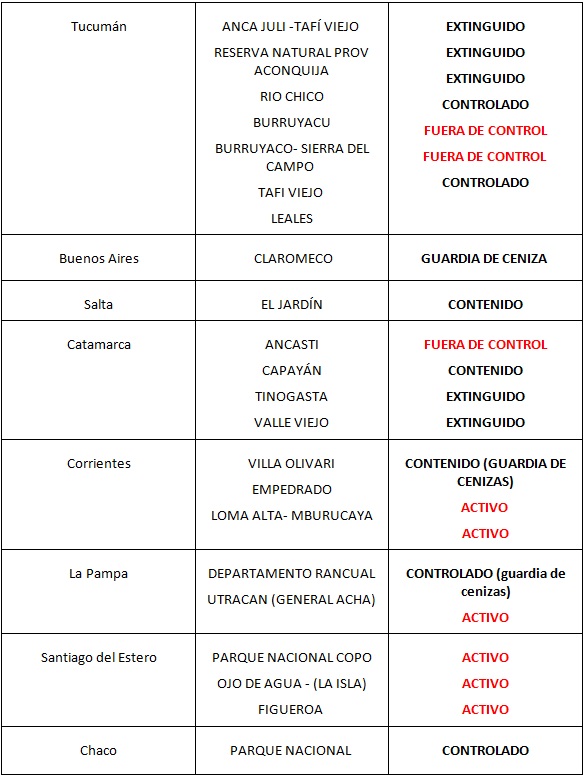 | | | |
|---|---|---|
| Tucumán | ANCA JULI -TAFÍ VIEJO<br>RESERVA NATURAL PROV ACONQUIJA<br>RIO CHICO<br>BURRUYACU<br>BURRUYACO- SIERRA DEL CAMPO<br>TAFI VIEJO<br>LEALES | EXTINGUIDO<br>EXTINGUIDO<br>EXTINGUIDO<br>CONTROLADO<br>FUERA DE CONTROL<br>FUERA DE CONTROL<br>CONTROLADO |
| Buenos Aires | CLAROMECO | GUARDIA DE CENIZA |
| Salta | EL JARDÍN | CONTENIDO |
| Catamarca | ANCASTI<br>CAPAYÁN<br>TINOGASTA<br>VALLE VIEJO | FUERA DE CONTROL<br>CONTENIDO<br>EXTINGUIDO<br>EXTINGUIDO |
| Corrientes | VILLA OLIVARI<br>EMPEDRADO<br>LOMA ALTA- MBURUCAYA | CONTENIDO (GUARDIA DE CENIZAS)<br>ACTIVO<br>ACTIVO |
| La Pampa | DEPARTAMENTO RANCUAL<br>UTRACAN (GENERAL ACHA) | CONTROLADO (guardia de cenizas)<br>ACTIVO |
| Santiago del Estero | PARQUE NACIONAL COPO<br>OJO DE AGUA - (LA ISLA)<br>FIGUEROA | ACTIVO<br>ACTIVO<br>ACTIVO |
| Chaco | PARQUE NACIONAL | CONTROLADO |